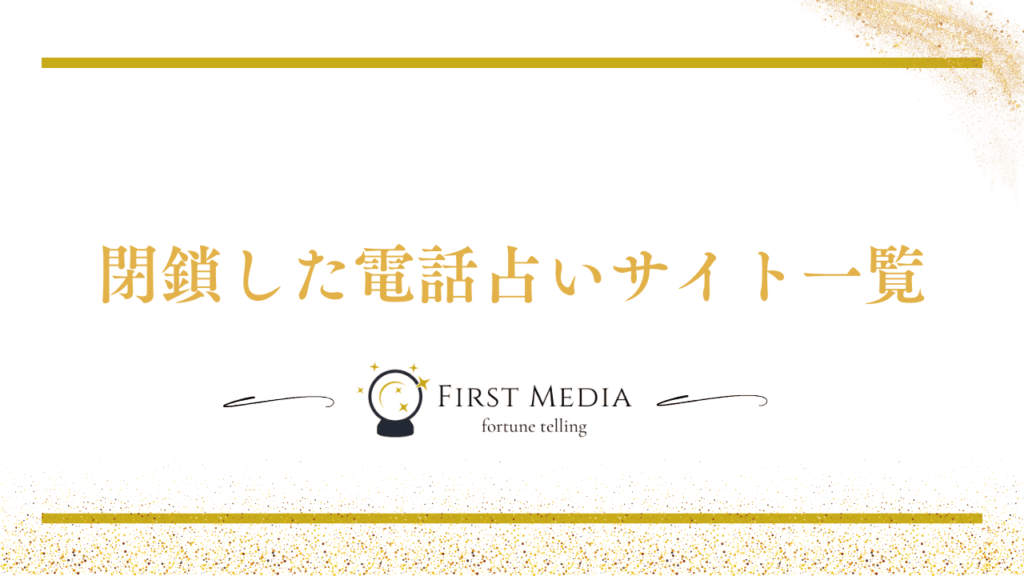 閉鎖した電話占いサイト一覧

FIRST MEDIA
fortune telling